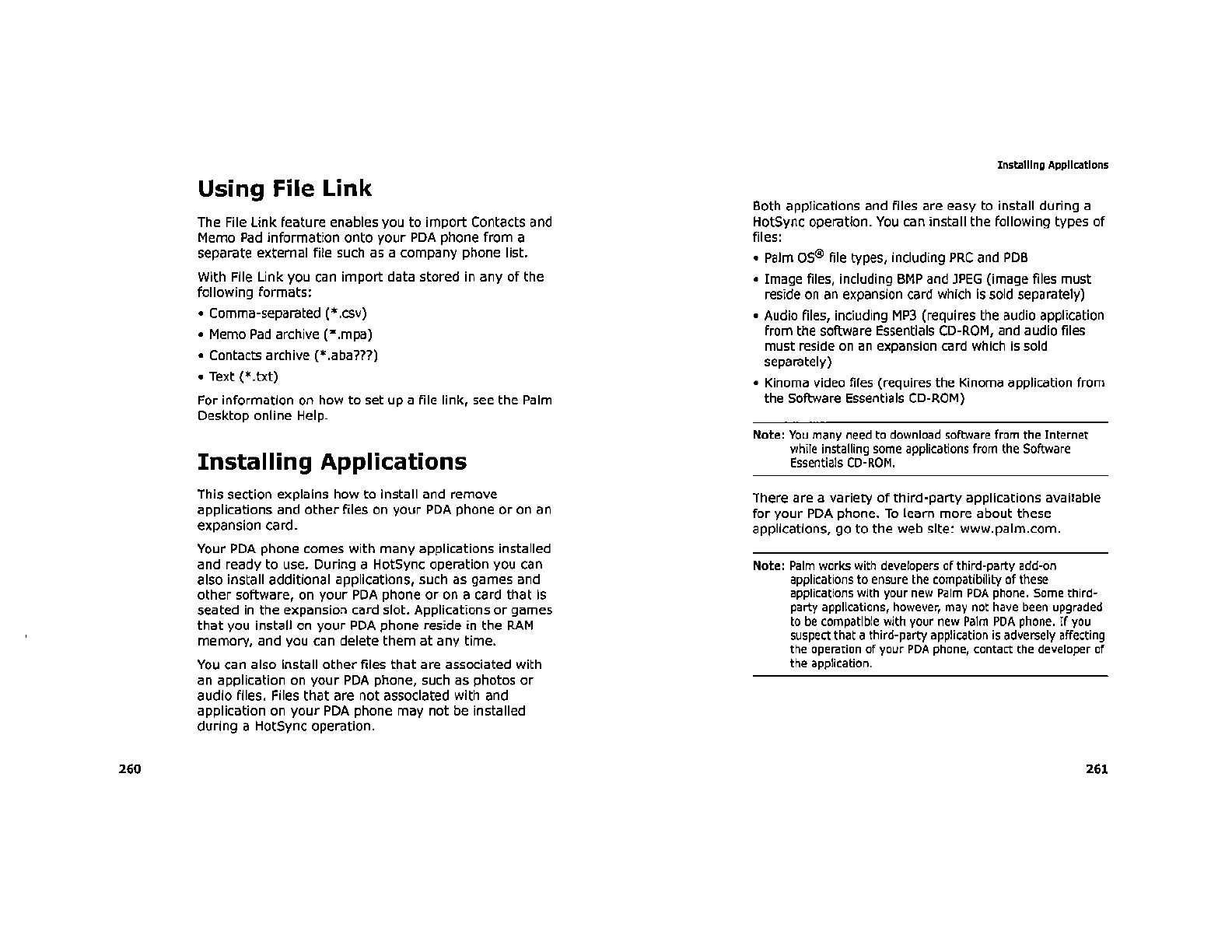 Using File Link

The File Link feature enables you to import Contacts and Memo Pad information onto your PDA phone from a separate external file such as a company phone list.

With File Link you can import data stored in any of the following formats:

• Comma-separated (*.csv)
• Memo Pad archive (*.mpa)
• Contacts archive (*.aba???)
• Text (*.txt)

For information on how to set up a file link, see the Palm Desktop online Help.

Installing Applications

This section explains how to install and remove applications and other files on your PDA phone or on an expansion card.

Your PDA phone comes with many applications installed and ready to use. During a HotSync operation you can also install additional applications, such as games and other software, on your PDA phone or on a card that is seated in the expansion card slot. Applications or games that you install on your PDA phone reside in the RAM memory, and you can delete them at any time.

You can also install other files that are associated with an application on your PDA phone, such as photos or audio files. Files that are not associated with and application on your PDA phone may not be installed during a HotSync operation.

260

Installing Applications

Both applications and files are easy to install during a HotSync operation. You can install the following types of files:

• Palm OS® file types, including PRC and PDB
• Image files, including BMP and JPEG (image files must reside on an expansion card which is sold separately)
• Audio files, including MP3 (requires the audio application from the software Essentials CD-ROM, and audio files must reside on an expansion card which is sold separately)
• Kinoma video files (requires the Kinoma application from the Software Essentials CD-ROM)

Note: You many need to download software from the Internet while installing some applications from the Software Essentials CD-ROM.

There are a variety of third-party applications available for your PDA phone. To learn more about these applications, go to the web site: www.palm.com.

Note: Palm works with developers of third-party add-on applications to ensure the compatibility of these applications with your new Palm PDA phone. Some third-party applications, however, may not have been upgraded to be compatible with your new Palm PDA phone. If you suspect that a third-party application is adversely affecting the operation of your PDA phone, contact the developer of the application.

261